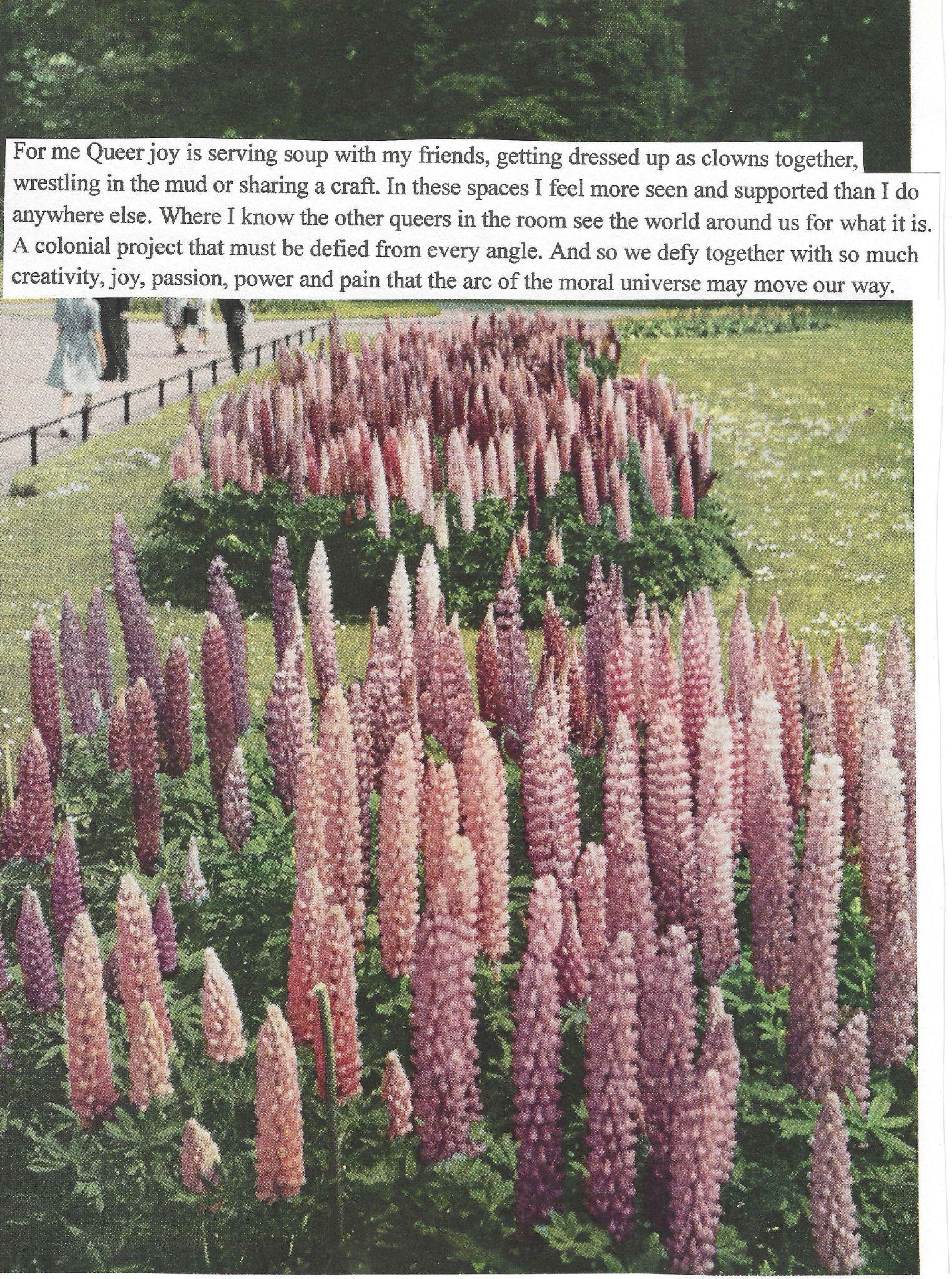 For me Queer joy is serving soup with my friends, getting dressed up as clowns together, wrestling in the mud or sharing a craft. In these spaces I feel more seen and supported than I do anywhere else. Where I know the other queers in the room see the world around us for what it is. A colonial project that must be defied from every angle. And so we defy together with so much creativity, joy, passion, power and pain that the arc of the moral universe may move our way.